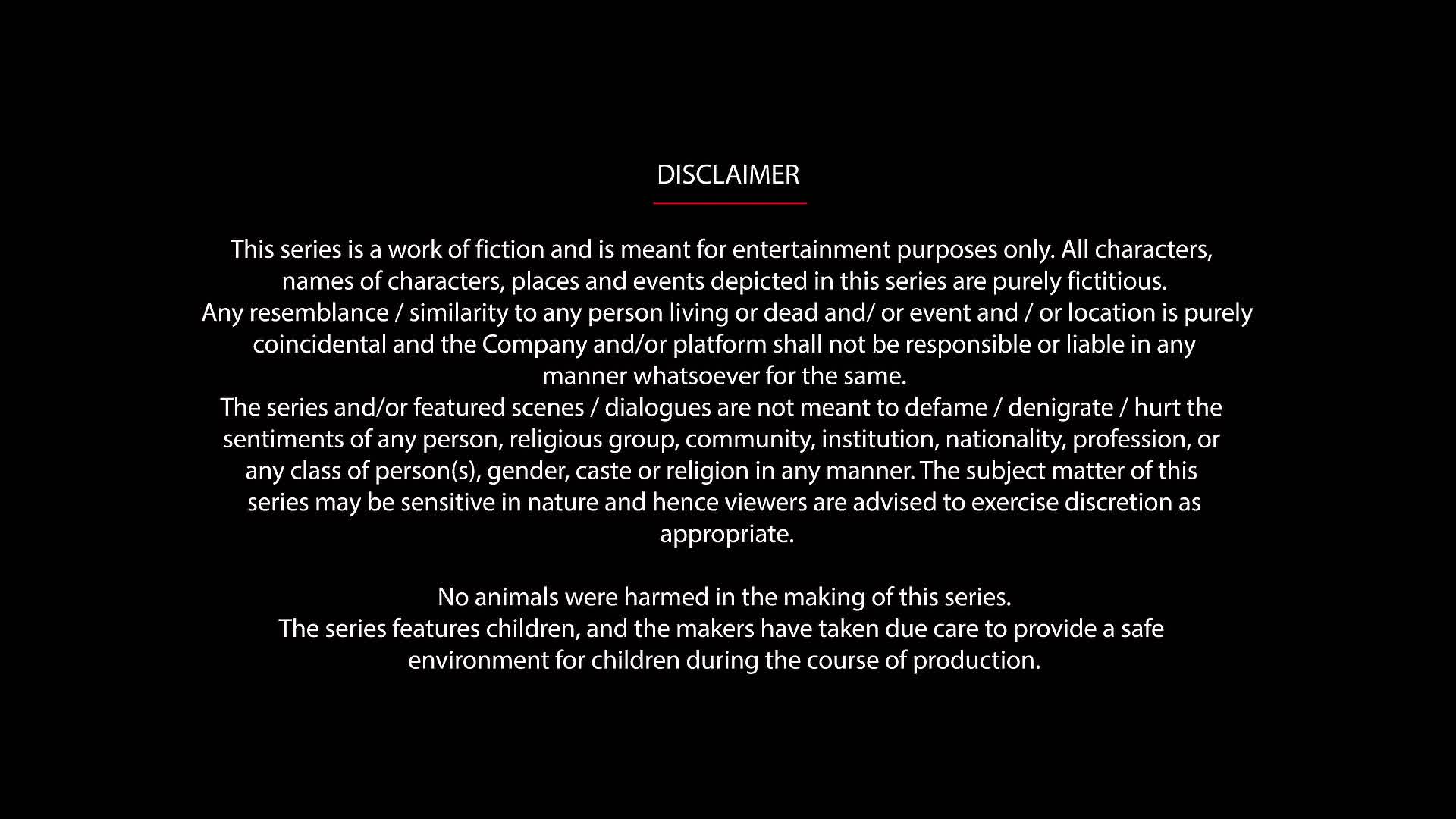 DISCLAIMER

This series is a work of fiction and is meant for entertainment purposes only. All characters, names of characters, places and events depicted in this series are purely fictitious.
Any resemblance / similarity to any person living or dead and/ or event and / or location is purely coincidental and the Company and/or platform shall not be responsible or liable in any manner whatsoever for the same.
The series and/or featured scenes / dialogues are not meant to defame / denigrate / hurt the sentiments of any person, religious group, community, institution, nationality, profession, or any class of person(s), gender, caste or religion in any manner. The subject matter of this series may be sensitive in nature and hence viewers are advised to exercise discretion as appropriate.

No animals were harmed in the making of this series.
The series features children, and the makers have taken due care to provide a safe environment for children during the course of production.